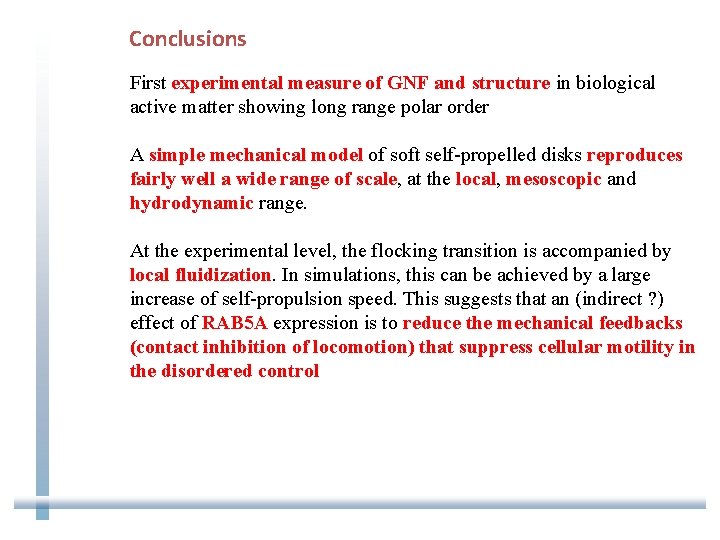 Conclusions

First experimental measure of GNF and structure in biological active matter showing long range polar order

A simple mechanical model of soft self-propelled disks reproduces fairly well a wide range of scale, at the local, mesoscopic and hydrodynamic range.

At the experimental level, the flocking transition is accompanied by local fluidization. In simulations, this can be achieved by a large increase of self-propulsion speed. This suggests that an (indirect ?) effect of RAB5A expression is to reduce the mechanical feedbacks (contact inhibition of locomotion) that suppress cellular motility in the disordered control